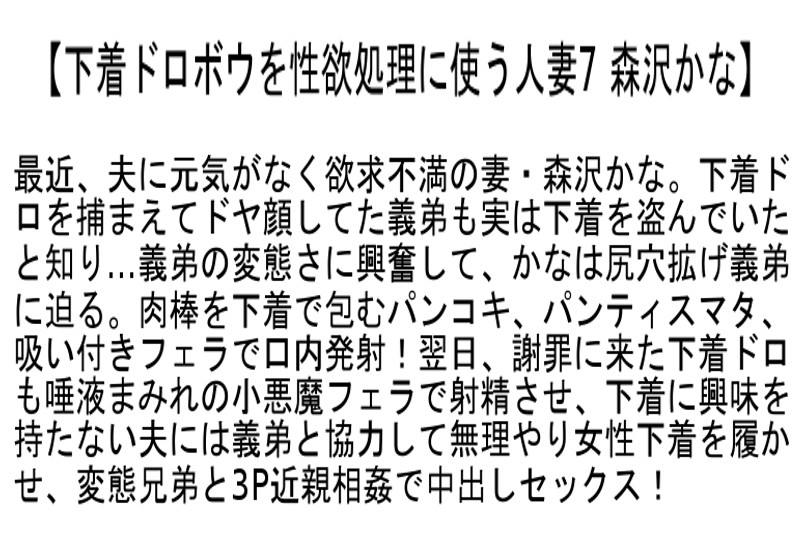 【下着ドロボウを性欲処理に使う人妻7 森沢かな】

最近、夫に元気がなく欲求不満の妻・森沢かな。下着ドロを捕まえてドヤ顔してた義弟も実は下着を盗んでいたと知り…義弟の変態さに興奮して、かなは尻穴拡げ義弟に迫る。肉棒を下着で包むパンコキ、パンティスマタ、吸い付きフェラで口内発射！翌日、謝罪に来た下着ドロも唾液まみれの小悪魔フェラで射精させ、下着に興味を持たない夫には義弟と協力して無理やり女性下着を履かせ、変態兄弟と3P近親相姦で中出しセックス！